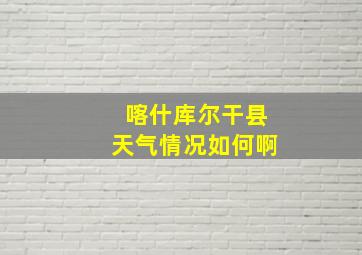 喀什库尔干县
天气情况如何啊